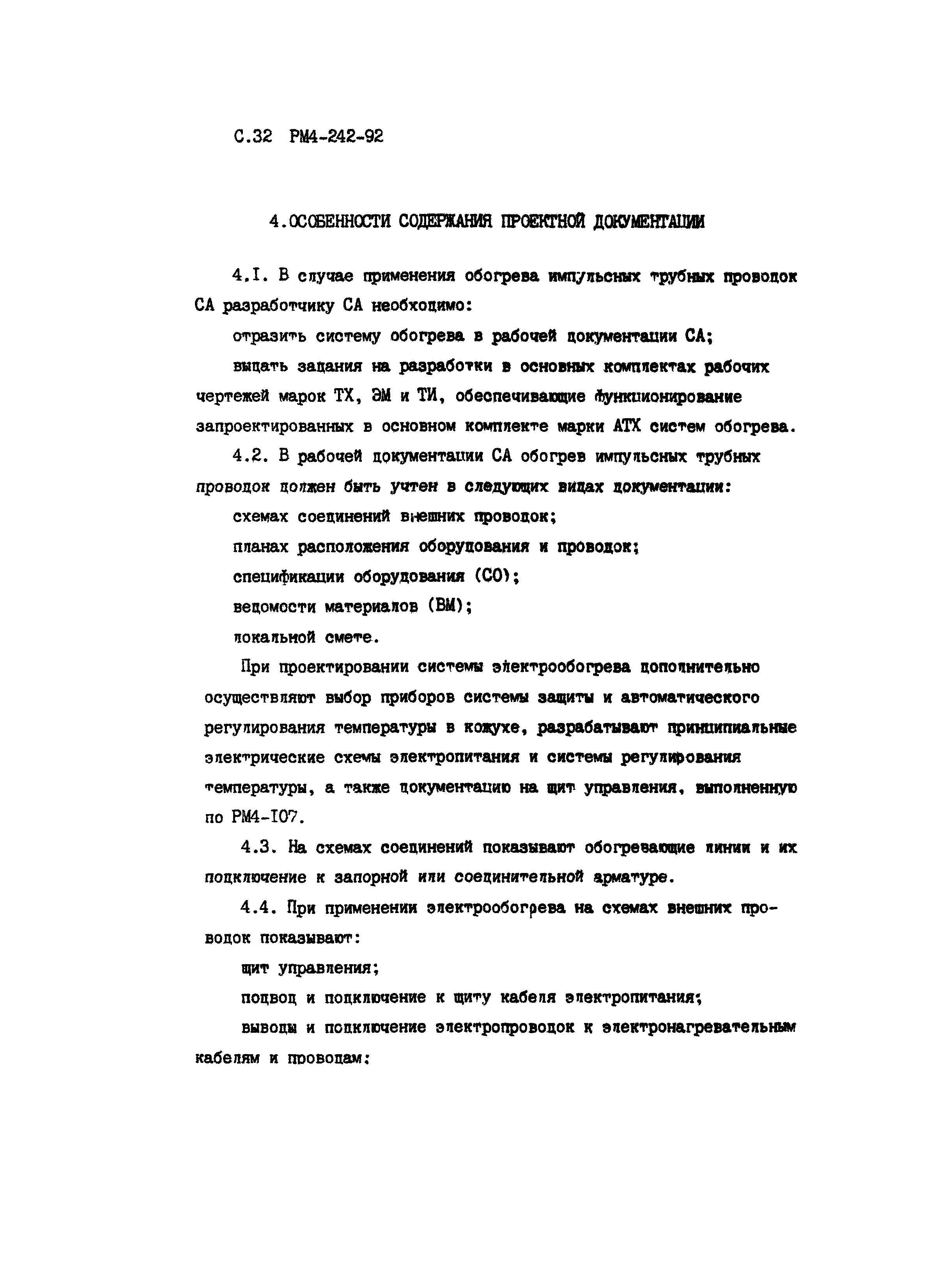 С.32 РМ4-242-92

4.ОСОБЕННОСТИ СОДЕРЖАНИЯ ПРОЕКТНОЙ ДОКУМЕНТАЦИИ

4.I. В случае применения обогрева импульсных трубных проводок СА разработчику СА необходимо:

отразить систему обогрева в рабочей документации СА;

выдать задания на разработки в основных комплектах рабочих чертежей марок ТХ, ЭМ и ТИ, обеспечивающие функционирование запроектированных в основном комплекте марки АТХ систем обогрева.

4.2. В рабочей документации СА обогрев импульсных трубных проводок должен быть учтен в следующих видах документации:

схемах соединений внешних проводок;

планах расположения оборудования и проводок;

спецификации оборудования (СО);

ведомости материалов (ВМ);

локальной смете.

При проектировании системы электрообогрева дополнительно осуществляют выбор приборов системы защиты и автоматического регулирования температуры в кожухе, разрабатывают принципиальные электрические схемы электропитания и системы регулирования температуры, а также документацию на щит управления, выполненную по РМ4-I07.

4.3. На схемах соединений показывают обогревающие линии и их подключение к запорной или соединительной арматуре.

4.4. При применении электрообогрева на схемах внешних проводок показывают:

щит управления;

подвод и подключение к щиту кабеля электропитания;

выводы и подключение электропроводок к электронагревательным кабелям и проводам;